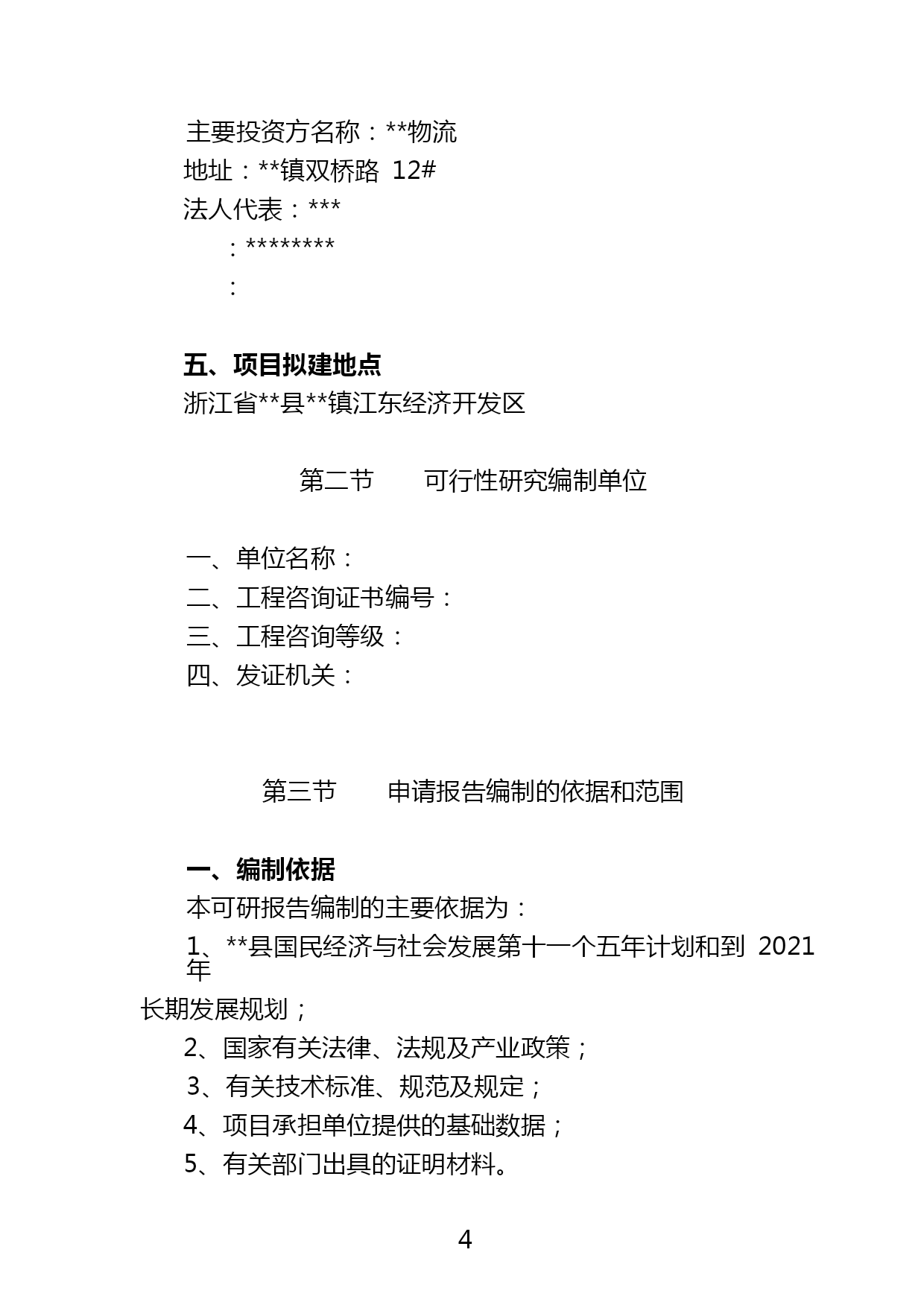 主要投资方名称：**物流

地址：**镇双桥路 12#

法人代表：***

：********

：

五、项目拟建地点

浙江省**县**镇江东经济开发区

第二节　　可行性研究编制单位

一、单位名称：

二、工程咨询证书编号：

三、工程咨询等级：

四、发证机关：

第三节　　申请报告编制的依据和范围

一、编制依据

本可研报告编制的主要依据为：

1、**县国民经济与社会发展第十一个五年计划和到 2021 年长期发展规划；

2、国家有关法律、法规及产业政策；

3、有关技术标准、规范及规定；

4、项目承担单位提供的基础数据；

5、有关部门出具的证明材料。

4